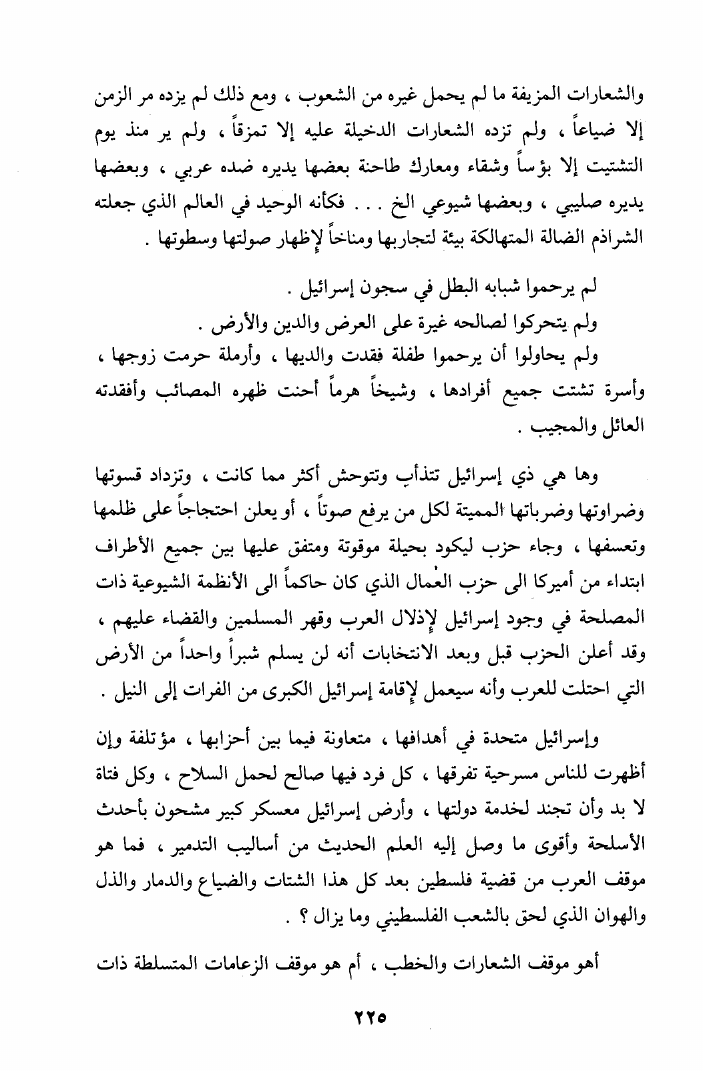 والشعارات المزيفة ما لم يحمل غيره من الشعوب ، ومع ذلك لم يزده مر الزمن إلا ضياعاً ، ولم تزده الشعارات الدخيلة عليه إلا تمزقاً ، ولم ير منذ يوم التشتيت إلا بؤساً وشقاء ومعارك طاحنة بعضها يديره ضده عربي ، وبعضها يديره صليبي ، وبعضها شيوعي الخ . . . فكأنه الوحيد في العالم الذي جعلته الشراذم الضالة المتهالكة بيئة لتجاربها ومناخاً لإظهار صولتها وسطوتها .

لم يرحموا شبابه البطل في سجون إسرائيل .
ولم يتحركوا لصالحه غيرة على العرض والدين والأرض .
ولم يحاولوا أن يرحموا طفلة فقدت والديها ، وأرملة حرمت زوجها ، وأسرة تشتت جميع أفرادها ، وشيخاً هرماً أحنت ظهره المصائب وأفقدته العائل والمجيب .

وها هي ذي إسرائيل تتذأب وتتوحش أكثر مما كانت ، وتزداد قسوتها وضراوتها وضرباتها المميتة لكل من يرفع صوتاً ، أو يعلن احتجاجاً على ظلمها وتعسفها ، وجاء حزب ليكود بحيلة موقوتة ومتفق عليها بين جميع الأطراف ابتداء من أميركا الى حزب العمال الذي كان حاكماً الى الأنظمة الشيوعية ذات المصلحة في وجود إسرائيل لإذلال العرب وقهر المسلمين والقضاء عليهم ، وقد أعلن الحزب قبل وبعد الانتخابات أنه لن يسلم شبراً واحداً من الأرض التي احتلت للعرب وأنه سيعمل لإقامة إسرائيل الكبرى من الفرات إلى النيل .

وإسرائيل متحدة في أهدافها ، متعاونة فيما بين أحزابها ، مؤتلفة وإن أظهرت للناس مسرحية تفرقها ، كل فرد فيها صالح لحمل السلاح ، وكل فتاة لا بد وأن تجند لخدمة دولتها ، وأرض إسرائيل معسكر كبير مشحون بأحدث الأسلحة وأقوى ما وصل إليه العلم الحديث من أساليب التدمير ، فما هو موقف العرب من قضية فلسطين بعد كل هذا الشتات والضياع والدمار والذل والهوان الذي لحق بالشعب الفلسطيني وما يزال ؟ .

أهو موقف الشعارات والخطب ، أم هو موقف الزعامات المتسلطة ذات

٢٢٥